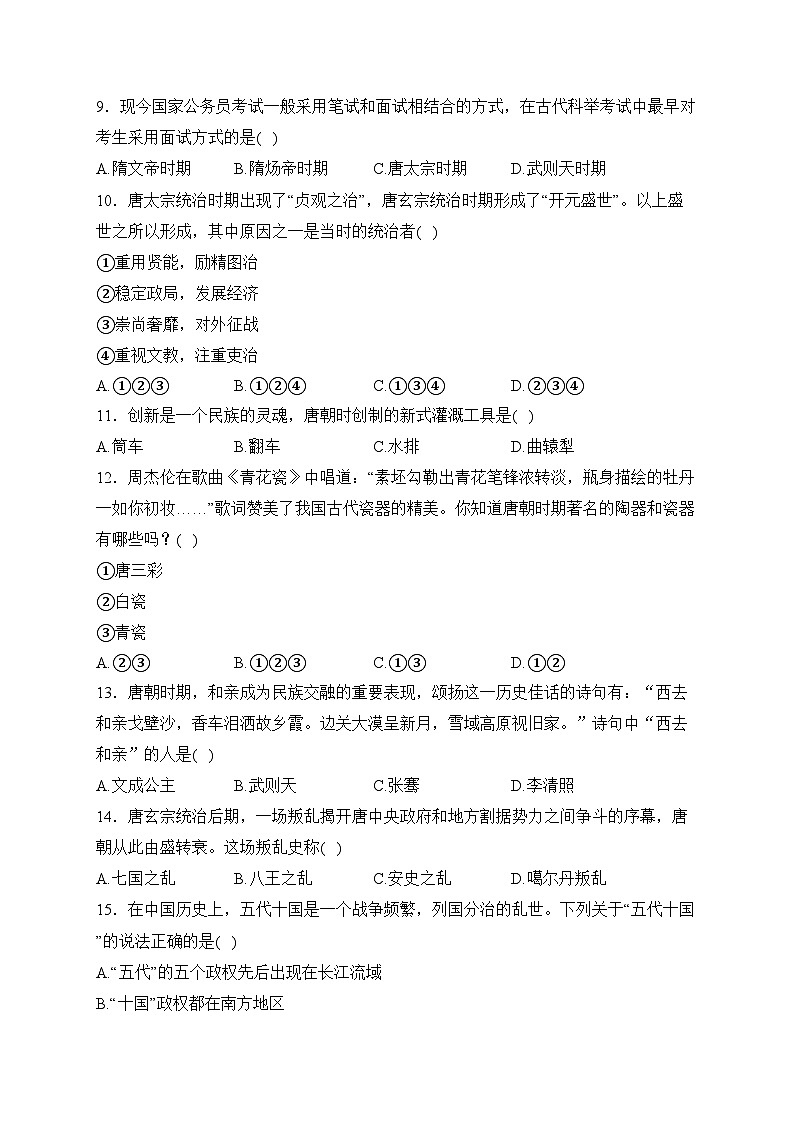 9．现今国家公务员考试一般采用笔试和面试相结合的方式，在古代科举考试中最早对考生采用面试方式的是( )

A.隋文帝时期　　B.隋炀帝时期　　C.唐太宗时期　　D.武则天时期

10．唐太宗统治时期出现了“贞观之治”，唐玄宗统治时期形成了“开元盛世”。以上盛世之所以形成，其中原因之一是当时的统治者( )

①重用贤能，励精图治

②稳定政局，发展经济

③崇尚奢靡，对外征战

④重视文教，注重吏治

A.①②③　　B.①②④　　C.①③④　　D.②③④

11．创新是一个民族的灵魂，唐朝时创制的新式灌溉工具是( )

A.筒车　　B.翻车　　C.水排　　D.曲辕犁

12．周杰伦在歌曲《青花瓷》中唱道：“素坯勾勒出青花笔锋浓转淡，瓶身描绘的牡丹一如你初妆……”歌词赞美了我国古代瓷器的精美。你知道唐朝时期著名的陶器和瓷器有哪些吗？( )

①唐三彩

②白瓷

③青瓷

A.②③　　B.①②③　　C.①③　　D.①②

13．唐朝时期，和亲成为民族交融的重要表现，颂扬这一历史佳话的诗句有：“西去和亲戈壁沙，香车泪洒故乡霞。边关大漠呈新月，雪域高原视旧家。”诗句中“西去和亲”的人是( )

A.文成公主　　B.武则天　　C.张骞　　D.李清照

14．唐玄宗统治后期，一场叛乱揭开唐中央政府和地方割据势力之间争斗的序幕，唐朝从此由盛转衰。这场叛乱史称( )

A.七国之乱　　B.八王之乱　　C.安史之乱　　D.噶尔丹叛乱

15．在中国历史上，五代十国是一个战争频繁，列国分治的乱世。下列关于“五代十国”的说法正确的是( )

A.“五代”的五个政权先后出现在长江流域

B.“十国”政权都在南方地区